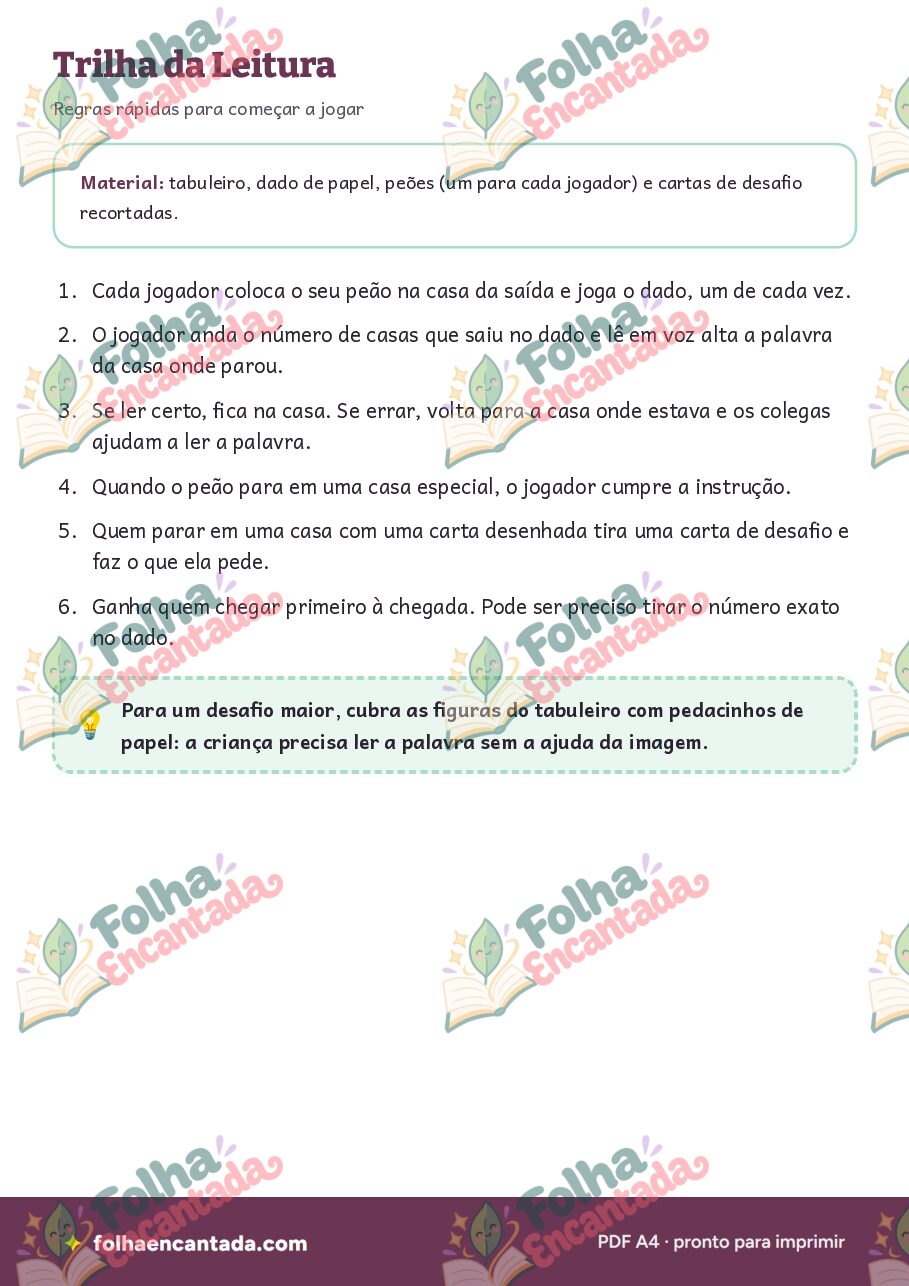 Trilha da Leitura

Regras rápidas para começar a jogar

Material: tabuleiro, dado de papel, peões (um para cada jogador) e cartas de desafio recortadas.

1. Cada jogador coloca o seu peão na casa da saída e joga o dado, um de cada vez.
2. O jogador anda o número de casas que saiu no dado e lê em voz alta a palavra da casa onde parou.
3. Se ler certo, fica na casa. Se errar, volta para a casa onde estava e os colegas ajudam a ler a palavra.
4. Quando o peão para em uma casa especial, o jogador cumpre a instrução.
5. Quem parar em uma casa com uma carta desenhada tira uma carta de desafio e faz o que ela pede.
6. Ganha quem chegar primeiro à chegada. Pode ser preciso tirar o número exato no dado.

Para um desafio maior, cubra as figuras do tabuleiro com pedacinhos de papel: a criança precisa ler a palavra sem a ajuda da imagem.

Folha Encantada

folhaencantada.com

PDF A4 · pronto para imprimir